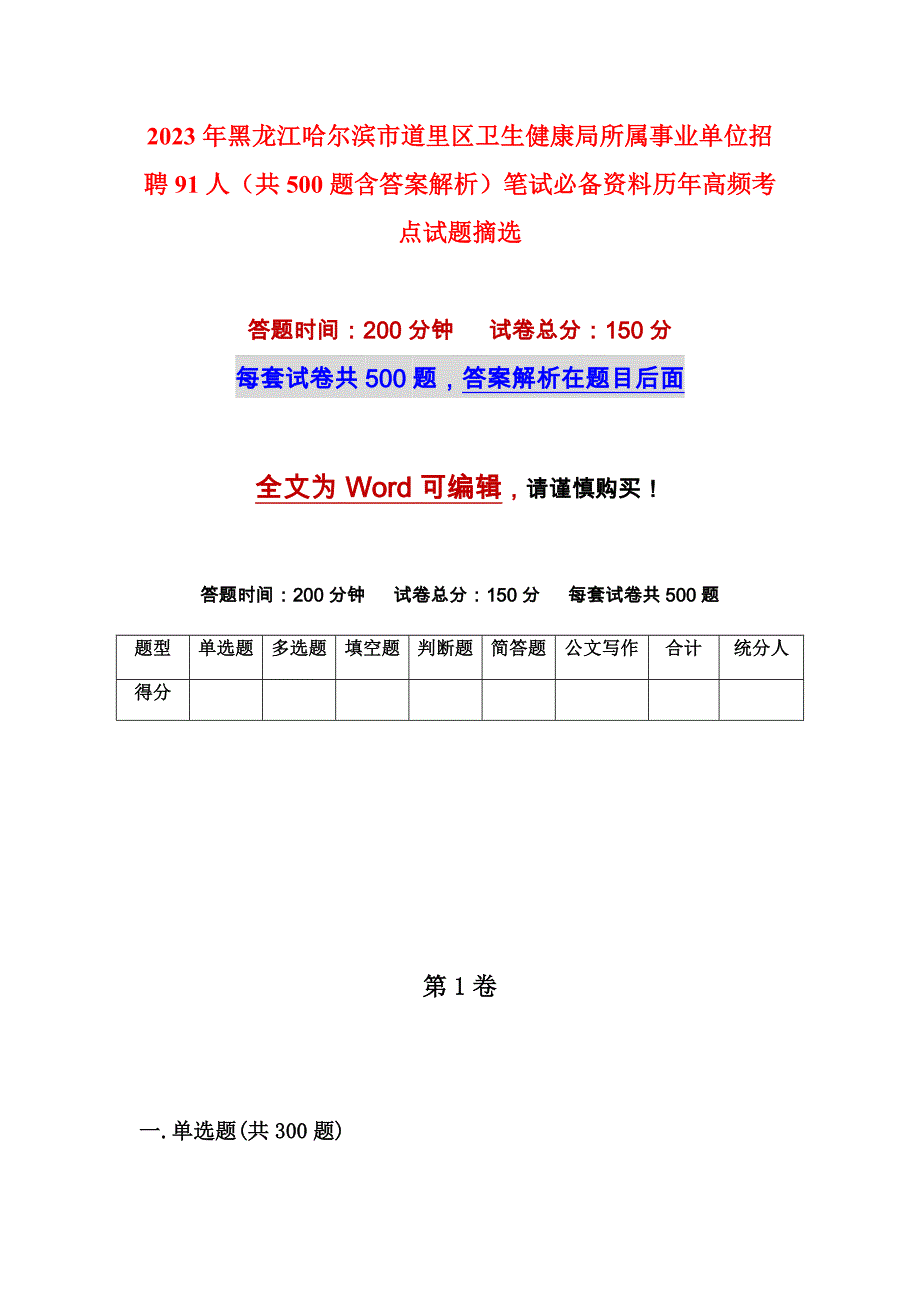 2023年黑龙江哈尔滨市道里区卫生健康局所属事业单位招聘91人（共500题含答案解析）笔试必备资料历年高频考点试题摘选

答题时间：200分钟　　试卷总分：150分

每套试卷共500题，答案解析在题目后面

全文为Word可编辑，请谨慎购买！

答题时间：200分钟　试卷总分：150分　每套试卷共500题

| 题型 | 单选题 | 多选题 | 填空题 | 判断题 | 简答题 | 公文写作 | 合计 | 统分人 |
|---|---|---|---|---|---|---|---|---|
| 得分 | | | | | | | | |

第1卷

一.单选题(共300题)